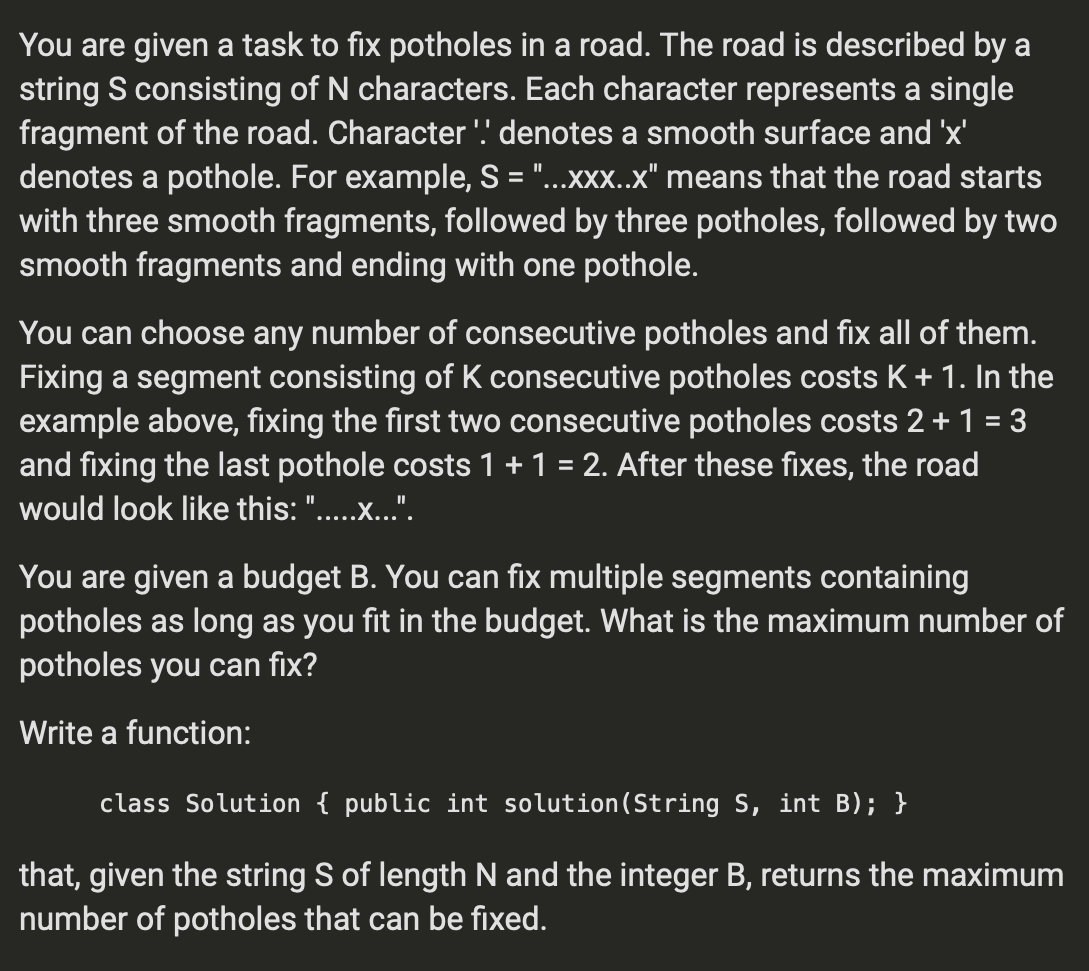 You are given a task to fix potholes in a road. The road is described by a string S consisting of N characters. Each character represents a single fragment of the road. Character '.' denotes a smooth surface and 'x' denotes a pothole. For example, S = "...xxx..x" means that the road starts with three smooth fragments, followed by three potholes, followed by two smooth fragments and ending with one pothole.

You can choose any number of consecutive potholes and fix all of them. Fixing a segment consisting of K consecutive potholes costs K + 1. In the example above, fixing the first two consecutive potholes costs 2 + 1 = 3 and fixing the last pothole costs 1 + 1 = 2. After these fixes, the road would look like this: ".....x...".

You are given a budget B. You can fix multiple segments containing potholes as long as you fit in the budget. What is the maximum number of potholes you can fix?

Write a function:

class Solution { public int solution(String S, int B); }

that, given the string S of length N and the integer B, returns the maximum number of potholes that can be fixed.